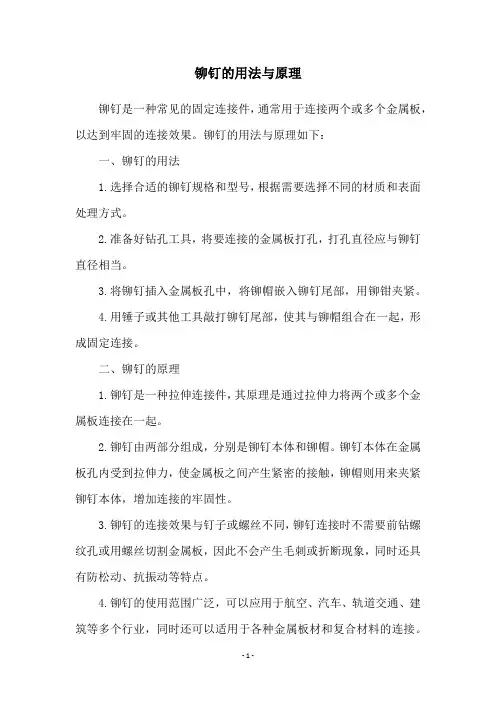 铆钉的用法与原理

铆钉是一种常见的固定连接件，通常用于连接两个或多个金属板，以达到牢固的连接效果。铆钉的用法与原理如下：

一、铆钉的用法

1.选择合适的铆钉规格和型号，根据需要选择不同的材质和表面处理方式。

2.准备好钻孔工具，将要连接的金属板打孔，打孔直径应与铆钉直径相当。

3.将铆钉插入金属板孔中，将铆帽嵌入铆钉尾部，用铆钳夹紧。

4.用锤子或其他工具敲打铆钉尾部，使其与铆帽组合在一起，形成固定连接。

二、铆钉的原理

1.铆钉是一种拉伸连接件，其原理是通过拉伸力将两个或多个金属板连接在一起。

2.铆钉由两部分组成，分别是铆钉本体和铆帽。铆钉本体在金属板孔内受到拉伸力，使金属板之间产生紧密的接触，铆帽则用来夹紧铆钉本体，增加连接的牢固性。

3.铆钉的连接效果与钉子或螺丝不同，铆钉连接时不需要前钻螺纹孔或用螺丝切割金属板，因此不会产生毛刺或折断现象，同时还具有防松动、抗振动等特点。

4.铆钉的使用范围广泛，可以应用于航空、汽车、轨道交通、建筑等多个行业，同时还可以适用于各种金属板材和复合材料的连接。

- 1 -